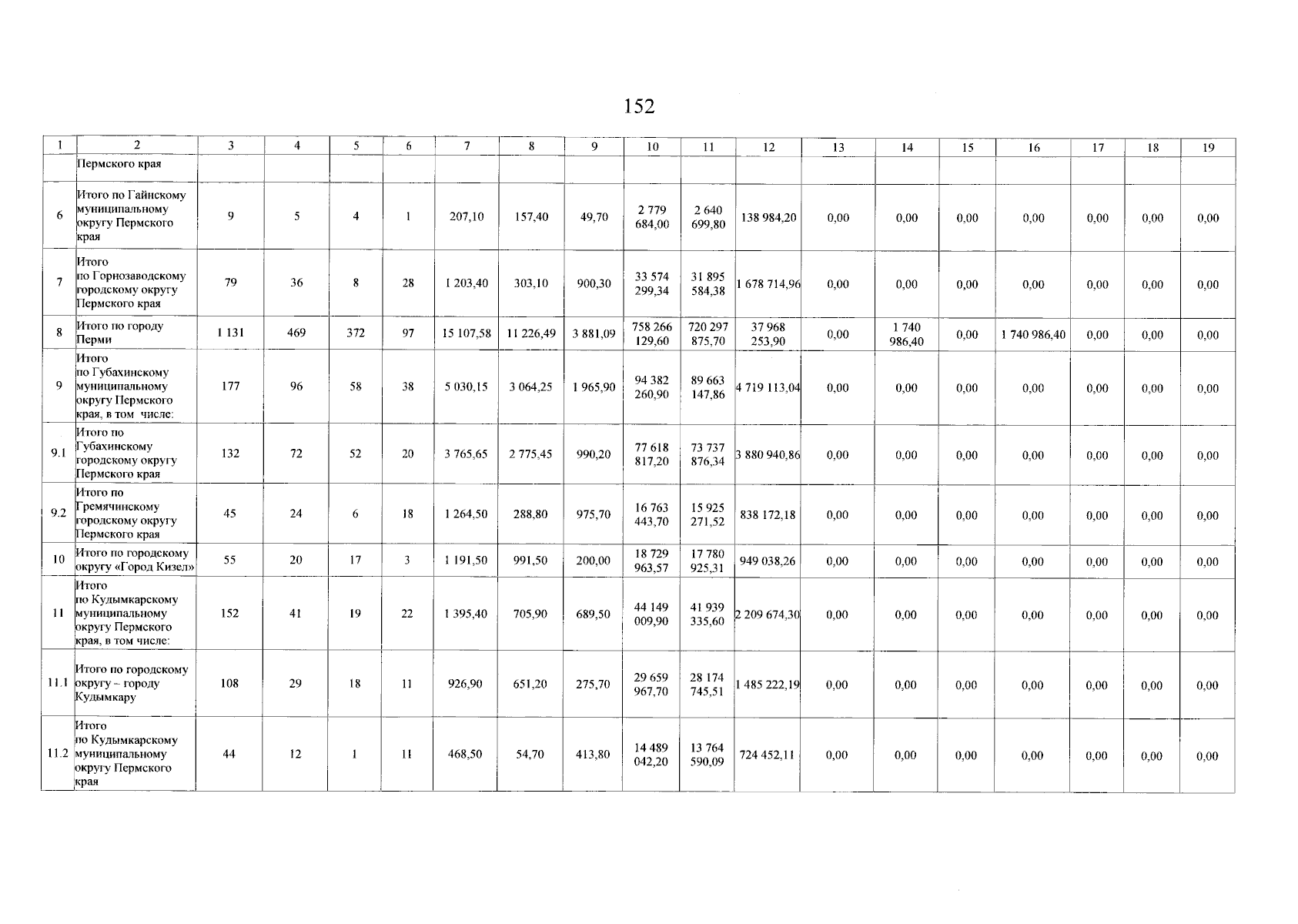 152

| 1 | 2 | 3 | 4 | 5 | 6 | 7 | 8 | 9 | 10 | 11 | 12 | 13 | 14 | 15 | 16 | 17 | 18 | 19 |
|---|---|---|---|---|---|---|---|---|---|---|---|---|---|---|---|---|---|---|
|  | Пермского края |  |  |  |  |  |  |  |  |  |  |  |  |  |  |  |  |  |
| 6 | Итого по Гайнскому муниципальному округу Пермского края | 9 | 5 | 4 | 1 | 207,10 | 157,40 | 49,70 | 2 779 684,00 | 2 640 699,80 | 138 984,20 | 0,00 | 0,00 | 0,00 | 0,00 | 0,00 | 0,00 | 0,00 |
| 7 | Итого по Горнозаводскому городскому округу Пермского края | 79 | 36 | 8 | 28 | 1 203,40 | 303,10 | 900,30 | 33 574 299,34 | 31 895 584,38 | 1 678 714,96 | 0,00 | 0,00 | 0,00 | 0,00 | 0,00 | 0,00 | 0,00 |
| 8 | Итого по городу Перми | 1 131 | 469 | 372 | 97 | 15 107,58 | 11 226,49 | 3 881,09 | 758 266 129,60 | 720 297 875,70 | 37 968 253,90 | 0,00 | 1 740 986,40 | 0,00 | 1 740 986,40 | 0,00 | 0,00 | 0,00 |
| 9 | Итого по Губахинскому муниципальному округу Пермского края, в том числе: | 177 | 96 | 58 | 38 | 5 030,15 | 3 064,25 | 1 965,90 | 94 382 260,90 | 89 663 147,86 | 4 719 113,04 | 0,00 | 0,00 | 0,00 | 0,00 | 0,00 | 0,00 | 0,00 |
| 9.1 | Итого по Губахинскому городскому округу Пермского края | 132 | 72 | 52 | 20 | 3 765,65 | 2 775,45 | 990,20 | 77 618 817,20 | 73 737 876,34 | 3 880 940,86 | 0,00 | 0,00 | 0,00 | 0,00 | 0,00 | 0,00 | 0,00 |
| 9.2 | Итого по Гремячинскому городскому округу Пермского края | 45 | 24 | 6 | 18 | 1 264,50 | 288,80 | 975,70 | 16 763 443,70 | 15 925 271,52 | 838 172,18 | 0,00 | 0,00 | 0,00 | 0,00 | 0,00 | 0,00 | 0,00 |
| 10 | Итого по городскому округу «Город Кизел» | 55 | 20 | 17 | 3 | 1 191,50 | 991,50 | 200,00 | 18 729 963,57 | 17 780 925,31 | 949 038,26 | 0,00 | 0,00 | 0,00 | 0,00 | 0,00 | 0,00 | 0,00 |
| 11 | Итого по Кудымкарскому муниципальному округу Пермского края, в том числе: | 152 | 41 | 19 | 22 | 1 395,40 | 705,90 | 689,50 | 44 149 009,90 | 41 939 335,60 | 2 209 674,30 | 0,00 | 0,00 | 0,00 | 0,00 | 0,00 | 0,00 | 0,00 |
| 11.1 | Итого по городскому округу – городу Кудымкару | 108 | 29 | 18 | 11 | 926,90 | 651,20 | 275,70 | 29 659 967,70 | 28 174 745,51 | 1 485 222,19 | 0,00 | 0,00 | 0,00 | 0,00 | 0,00 | 0,00 | 0,00 |
| 11.2 | Итого по Кудымкарскому муниципальному округу Пермского края | 44 | 12 | 1 | 11 | 468,50 | 54,70 | 413,80 | 14 489 042,20 | 13 764 590,09 | 724 452,11 | 0,00 | 0,00 | 0,00 | 0,00 | 0,00 | 0,00 | 0,00 |